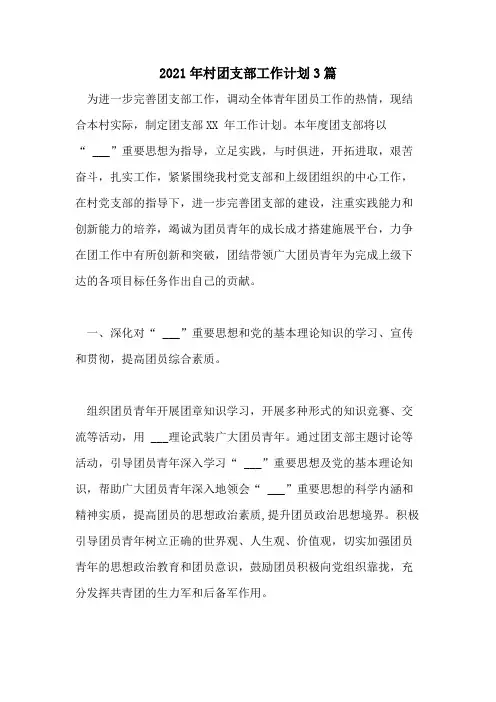 2021年村团支部工作计划3篇

为进一步完善团支部工作，调动全体青年团员工作的热情，现结合本村实际，制定团支部XX 年工作计划。本年度团支部将以“ ___”重要思想为指导，立足实践，与时俱进，开拓进取，艰苦奋斗，扎实工作，紧紧围绕我村党支部和上级团组织的中心工作，在村党支部的指导下，进一步完善团支部的建设，注重实践能力和创新能力的培养，竭诚为团员青年的成长成才搭建施展平台，力争在团工作中有所创新和突破，团结带领广大团员青年为完成上级下达的各项目标任务作出自己的贡献。

一、深化对“ ___”重要思想和党的基本理论知识的学习、宣传和贯彻，提高团员综合素质。

组织团员青年开展团章知识学习，开展多种形式的知识竞赛、交流等活动，用 ___理论武装广大团员青年。通过团支部主题讨论等活动，引导团员青年深入学习“ ___”重要思想及党的基本理论知识，帮助广大团员青年深入地领会“ ___”重要思想的科学内涵和精神实质，提高团员的思想政治素质,提升团员政治思想境界。积极引导团员青年树立正确的世界观、人生观、价值观，切实加强团员青年的思想政治教育和团员意识，鼓励团员积极向党组织靠拢，充分发挥共青团的生力军和后备军作用。